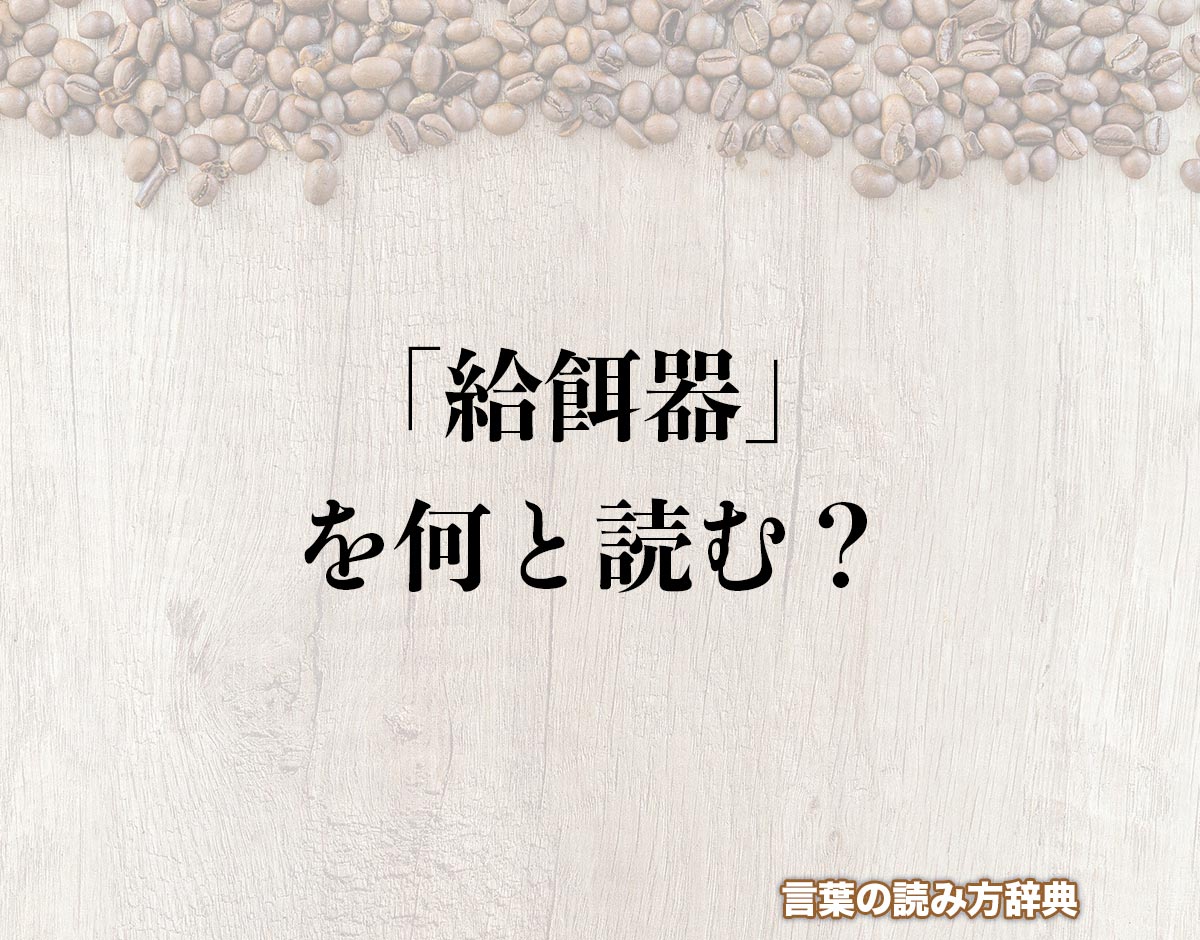 「給餌器」
を何と読む？

言葉の読み方辞典